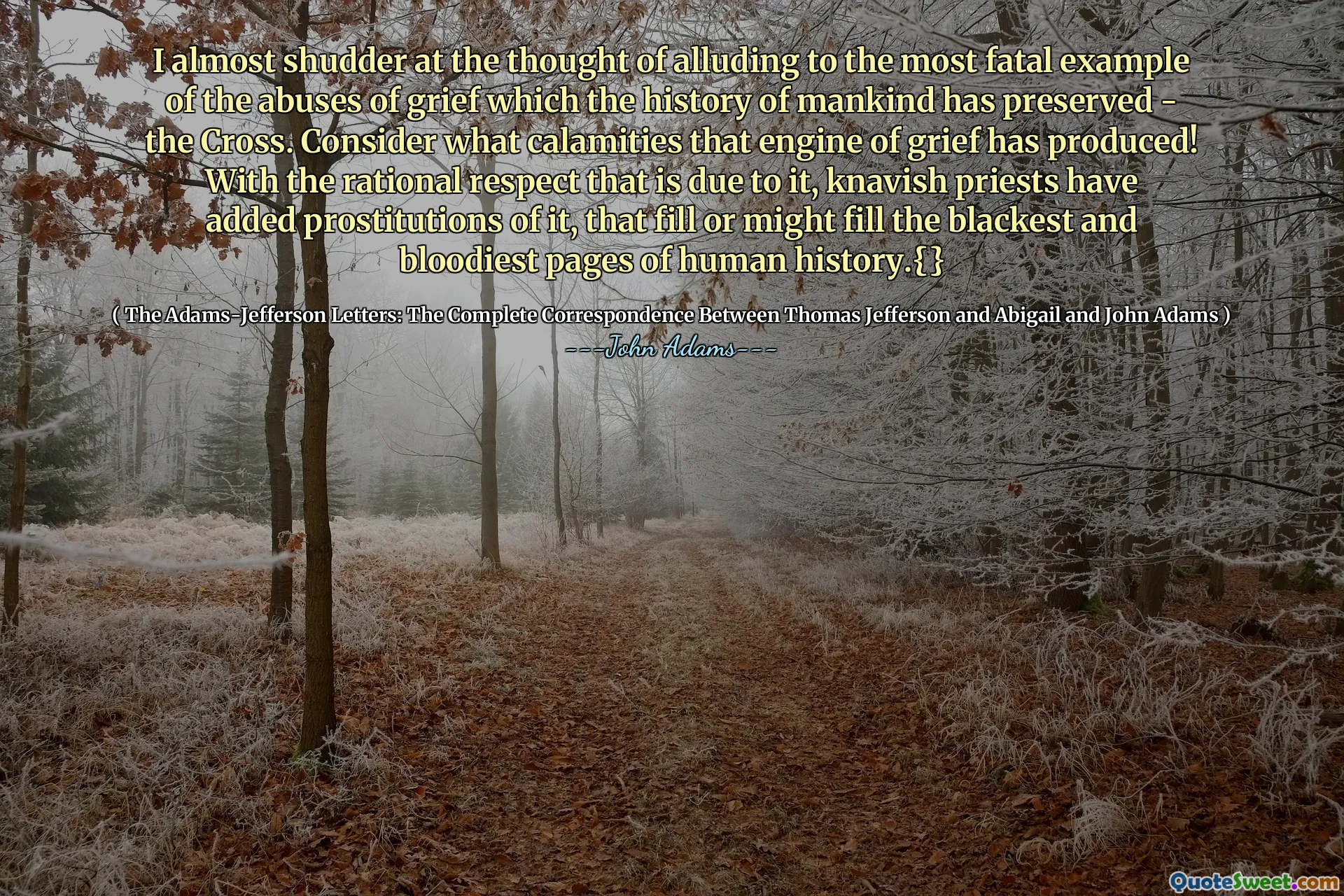 I almost shudder at the thought of alluding to the most fatal example of the abuses of grief which the history of mankind has preserved - the Cross. Consider what calamities that engine of grief has produced! With the rational respect that is due to it, knavish priests have added prostitutions of it, that fill or might fill the blackest and bloodiest pages of human history.{}

( The Adams-Jefferson Letters: The Complete Correspondence Between Thomas Jefferson and Abigail and John Adams )

---John Adams---

QuoteSweet.com